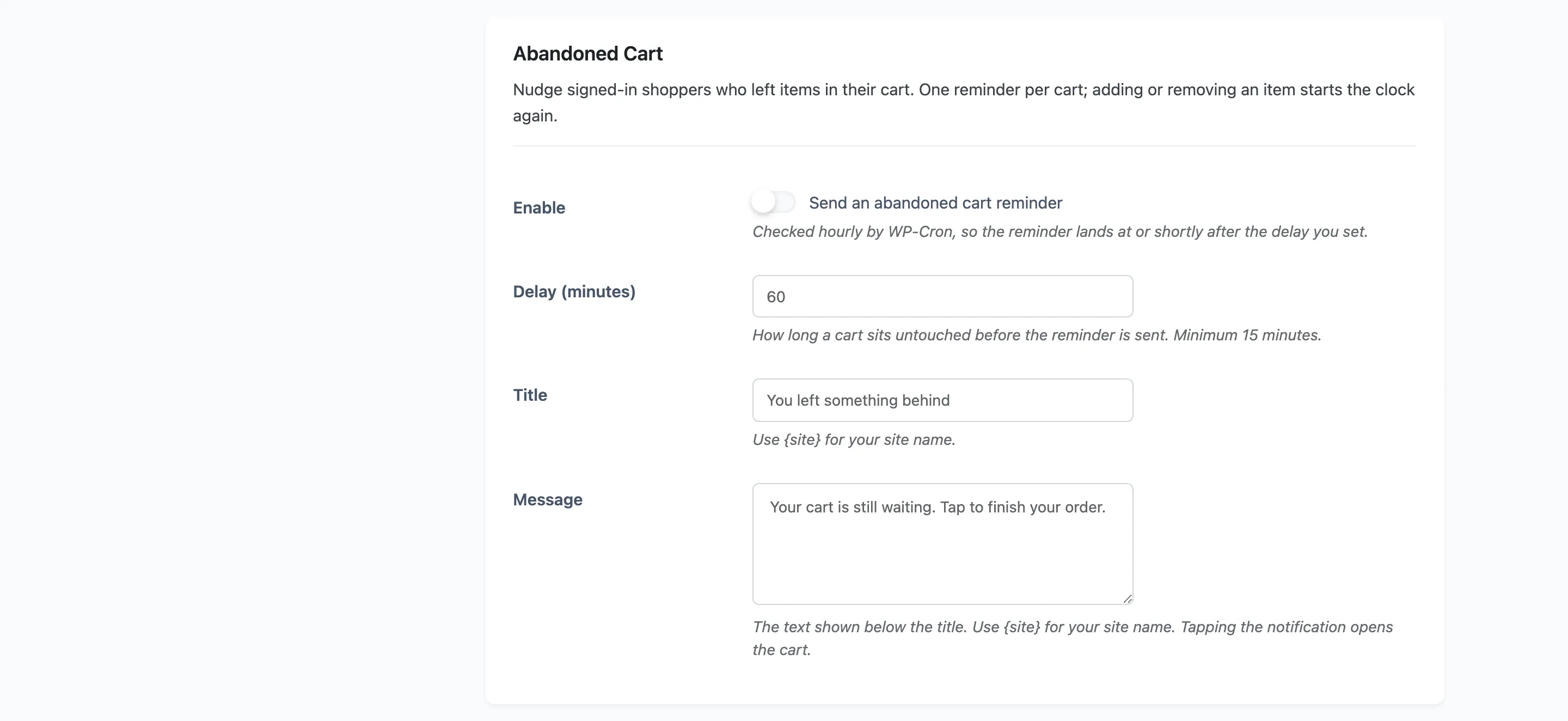 Abandoned Cart

Nudge signed-in shoppers who left items in their cart. One reminder per cart; adding or removing an item starts the clock again.

Enable

Send an abandoned cart reminder

Checked hourly by WP-Cron, so the reminder lands at or shortly after the delay you set.

Delay (minutes)

60

How long a cart sits untouched before the reminder is sent. Minimum 15 minutes.

Title

You left something behind

Use {site} for your site name.

Message

Your cart is still waiting. Tap to finish your order.

The text shown below the title. Use {site} for your site name. Tapping the notification opens the cart.